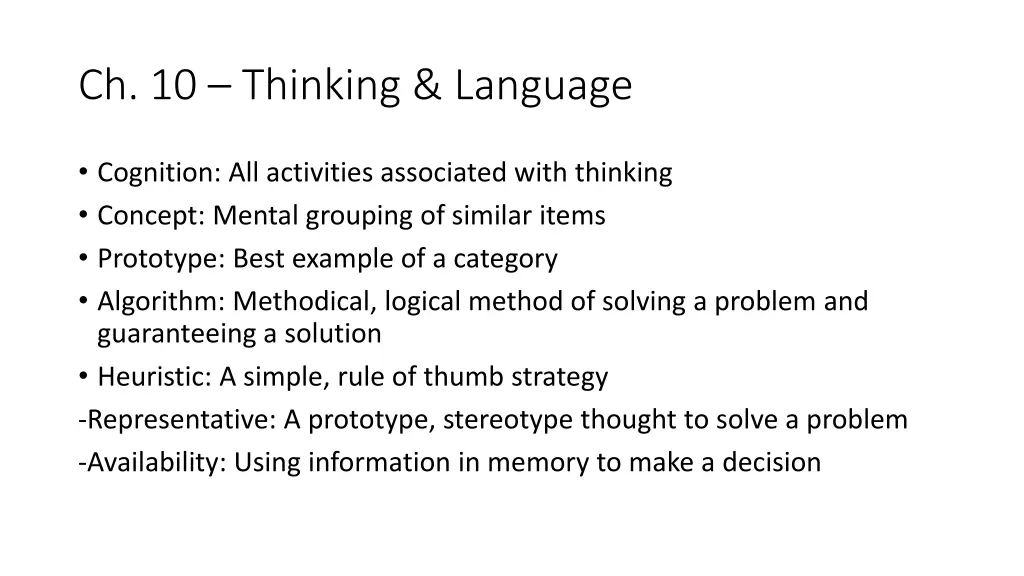 Ch. 10 – Thinking & Language

• Cognition: All activities associated with thinking
• Concept: Mental grouping of similar items
• Prototype: Best example of a category
• Algorithm: Methodical, logical method of solving a problem and guaranteeing a solution
• Heuristic: A simple, rule of thumb strategy
-Representative: A prototype, stereotype thought to solve a problem
-Availability: Using information in memory to make a decision